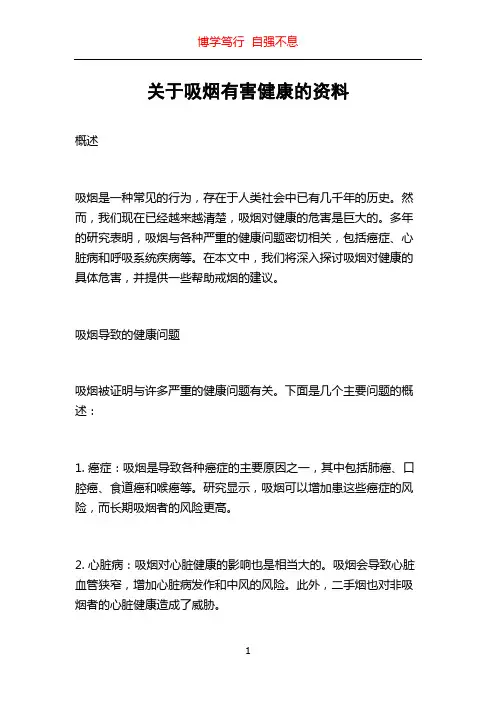 博学笃行 自强不息

关于吸烟有害健康的资料

概述

吸烟是一种常见的行为，存在于人类社会中已有几千年的历史。然而，我们现在已经越来越清楚，吸烟对健康的危害是巨大的。多年的研究表明，吸烟与各种严重的健康问题密切相关，包括癌症、心脏病和呼吸系统疾病等。在本文中，我们将深入探讨吸烟对健康的具体危害，并提供一些帮助戒烟的建议。

吸烟导致的健康问题

吸烟被证明与许多严重的健康问题有关。下面是几个主要问题的概述：

1. 癌症：吸烟是导致各种癌症的主要原因之一，其中包括肺癌、口腔癌、食道癌和喉癌等。研究显示，吸烟可以增加患这些癌症的风险，而长期吸烟者的风险更高。

2. 心脏病：吸烟对心脏健康的影响也是相当大的。吸烟会导致心脏血管狭窄，增加心脏病发作和中风的风险。此外，二手烟也对非吸烟者的心脏健康造成了威胁。

1